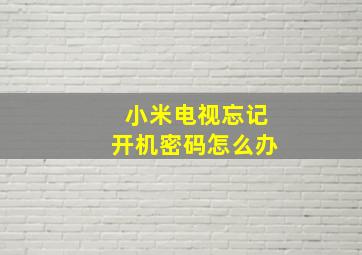 小米电视忘记
开机密码怎么办